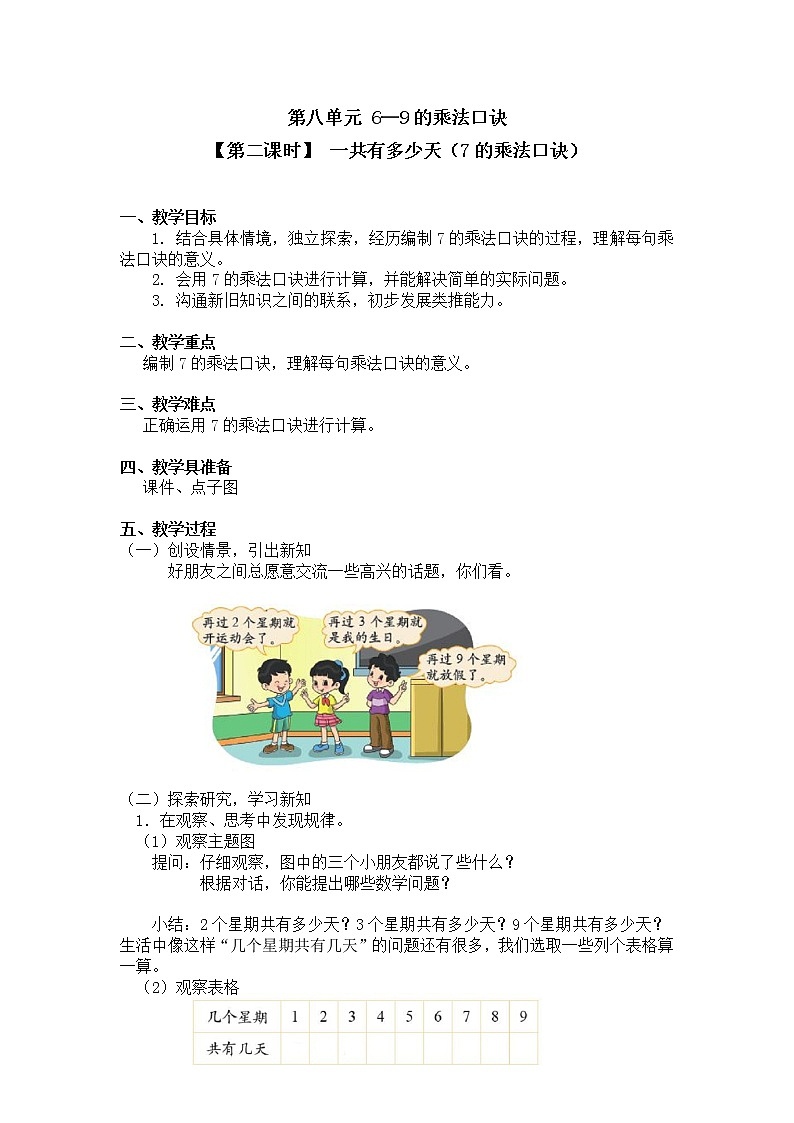 第八单元 6—9的乘法口诀

【第二课时】 一共有多少天（7的乘法口诀）

一、教学目标

1. 结合具体情境，独立探索，经历编制7的乘法口诀的过程，理解每句乘法口诀的意义。

2. 会用7的乘法口诀进行计算，并能解决简单的实际问题。

3. 沟通新旧知识之间的联系，初步发展类推能力。

二、教学重点

编制7的乘法口诀，理解每句乘法口诀的意义。

三、教学难点

正确运用7的乘法口诀进行计算。

四、教学具准备

课件、点子图

五、教学过程

（一）创设情景，引出新知

好朋友之间总愿意交流一些高兴的话题，你们看。

再过2个星期就开运动会了。

再过3个星期就是我的生日。

再过9个星期就放假了。

（二）探索研究，学习新知

1. 在观察、思考中发现规律。

（1）观察主题图

提问：仔细观察，图中的三个小朋友都说了些什么？

根据对话，你能提出哪些数学问题？

小结：2个星期共有多少天？3个星期共有多少天？9个星期共有多少天？生活中像这样“几个星期共有几天”的问题还有很多，我们选取一些列个表格算一算。

（2）观察表格

| 几个星期 | 1 | 2 | 3 | 4 | 5 | 6 | 7 | 8 | 9 |
|---|---|---|---|---|---|---|---|---|---|
| 共有几天 | | | | | | | | | |